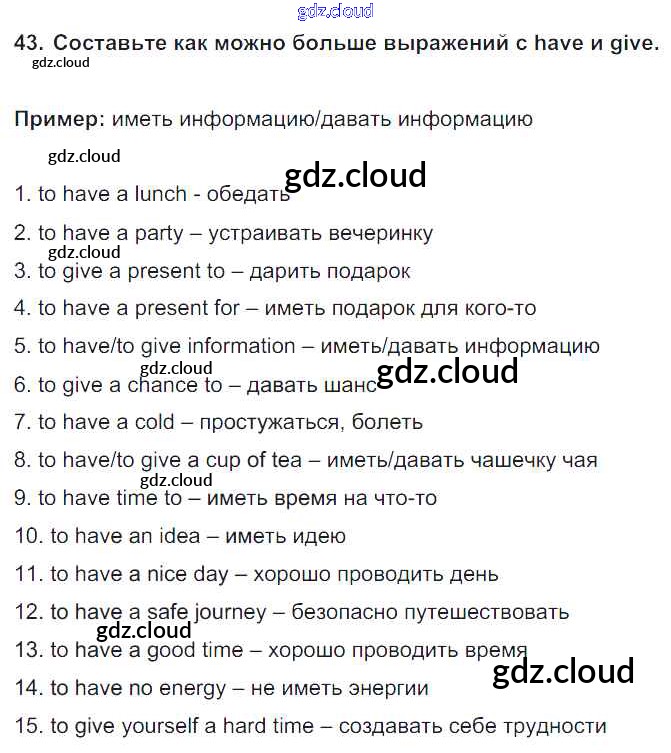 gdz.cloud

43. Составьте как можно больше выражений с have и give.

gdz.cloud

Пример: иметь информацию/давать информацию

gdz.cloud

gdz.cloud

1. to have a lunch - обедать

2. to have a party – устраивать вечеринку

gdz.cloud

3. to give a present to – дарить подарок

4. to have a present for – иметь подарок для кого-то

5. to have/to give information – иметь/давать информацию

gdz.cloud

gdz.cloud

6. to give a chance to – давать шанс

7. to have a cold – простужаться, болеть

8. to have/to give a cup of tea – иметь/давать чашечку чая

gdz.cloud

9. to have time to – иметь время на что-то

10. to have an idea – иметь идею

11. to have a nice day – хорошо проводить день

12. to have a safe journey – безопасно путешествовать

gdz.cloud

13. to have a good time – хорошо проводить время

gdz.cloud

14. to have no energy – не иметь энергии

15. to give yourself a hard time – создавать себе трудности